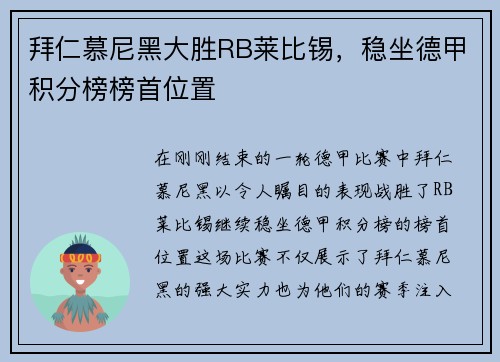 拜仁慕尼黑大胜RB莱比锡，稳坐德甲积分榜榜首位置

在刚刚结束的一轮德甲比赛中拜仁慕尼黑以令人瞩目的表现战胜了RB莱比锡继续稳坐德甲积分榜的榜首位置这场比赛不仅展示了拜仁慕尼黑的强大实力也为他们的赛季注入